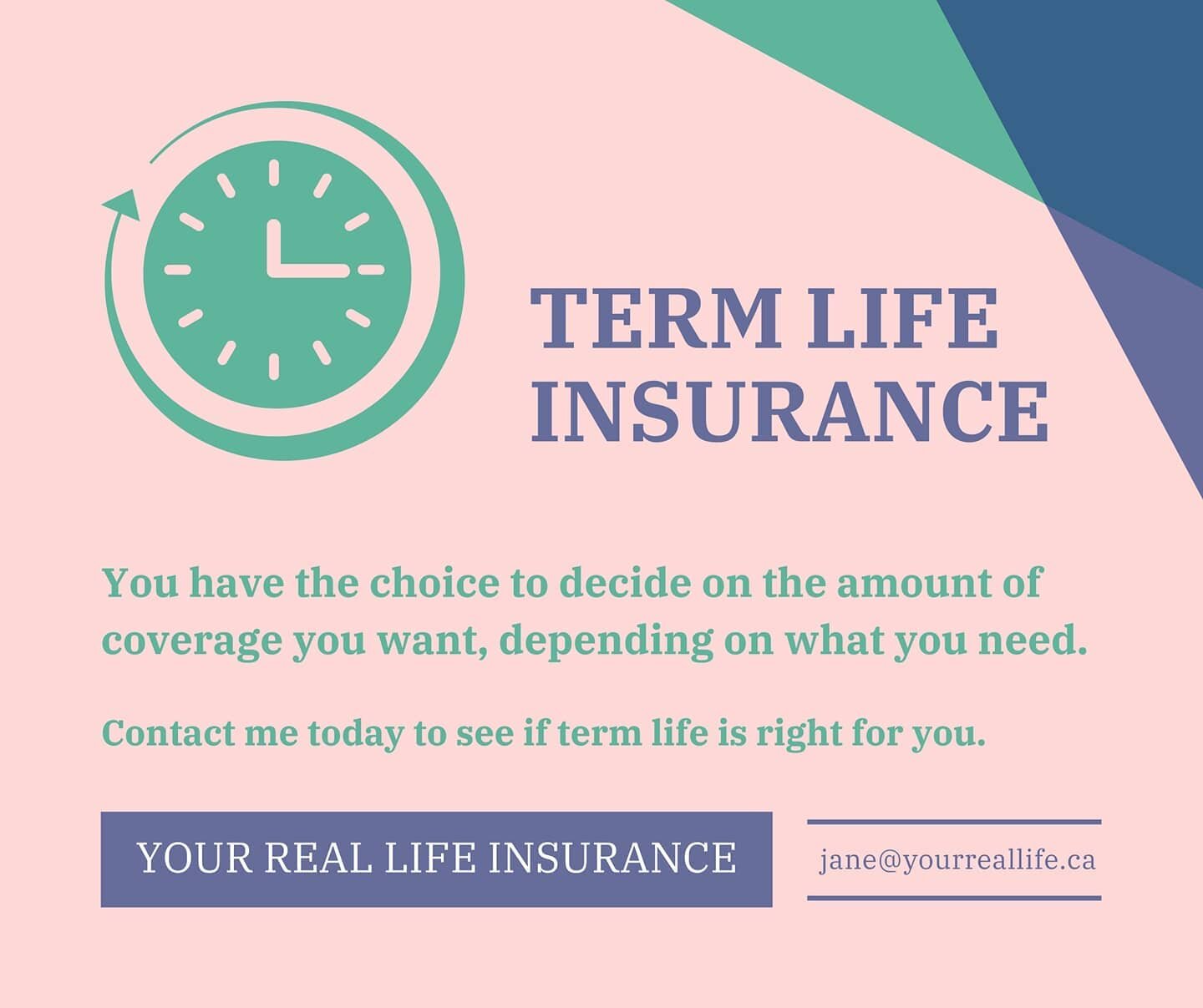 TERM LIFE INSURANCE

You have the choice to decide on the amount of coverage you want, depending on what you need.

Contact me today to see if term life is right for you.

YOUR REAL LIFE INSURANCE

jane@yourreallife.ca